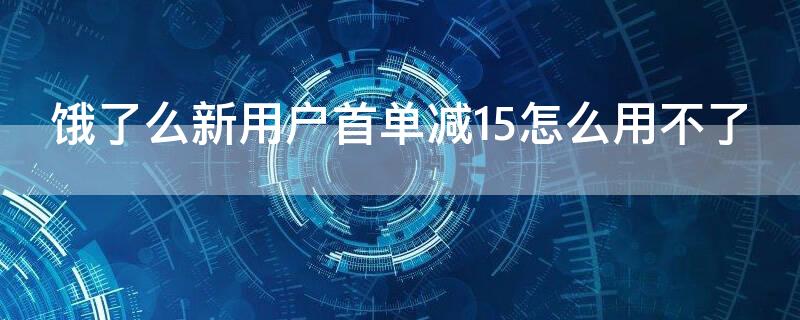 饿了么新用户首单减15怎么用不了